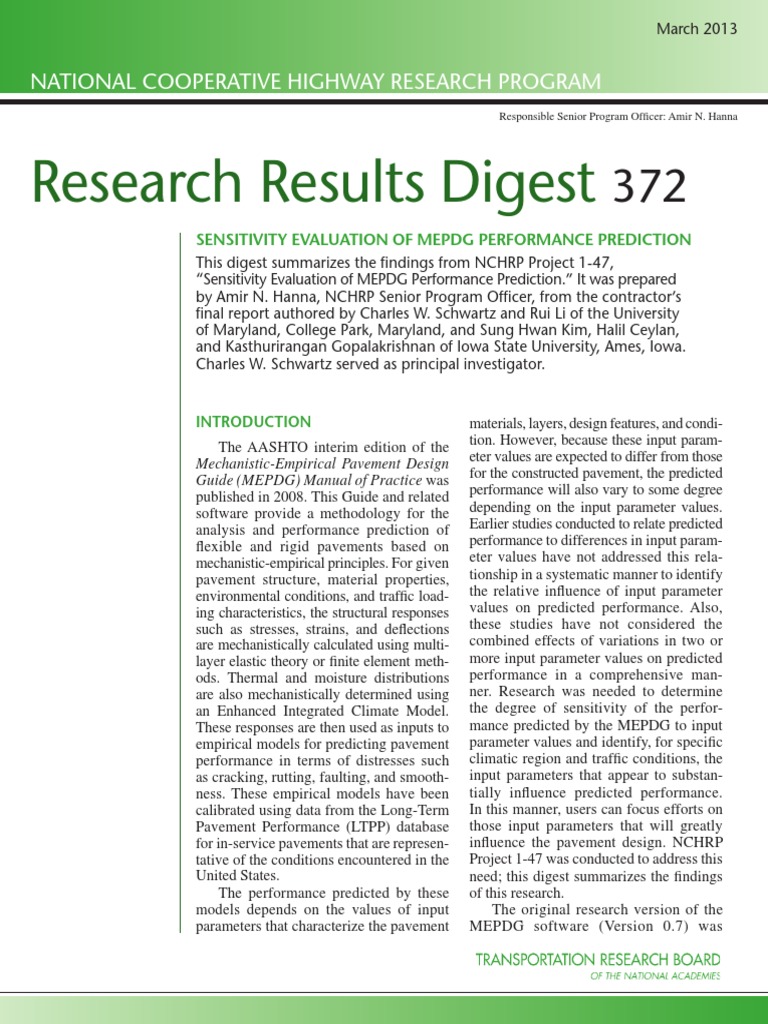 March 2013

NATIONAL COOPERATIVE HIGHWAY RESEARCH PROGRAM

Responsible Senior Program Officer: Amir N. Hanna

Research Results Digest 372

SENSITIVITY EVALUATION OF MEPDG PERFORMANCE PREDICTION

This digest summarizes the findings from NCHRP Project 1-47, "Sensitivity Evaluation of MEPDG Performance Prediction." It was prepared by Amir N. Hanna, NCHRP Senior Program Officer, from the contractor's final report authored by Charles W. Schwartz and Rui Li of the University of Maryland, College Park, Maryland, and Sung Hwan Kim, Halil Ceylan, and Kasthurirangan Gopalakrishnan of Iowa State University, Ames, Iowa. Charles W. Schwartz served as principal investigator.

INTRODUCTION

The AASHTO interim edition of the Mechanistic-Empirical Pavement Design Guide (MEPDG) Manual of Practice was published in 2008. This Guide and related software provide a methodology for the analysis and performance prediction of flexible and rigid pavements based on mechanistic-empirical principles. For given pavement structure, material properties, environmental conditions, and traffic loading characteristics, the structural responses such as stresses, strains, and deflections are mechanistically calculated using multilayer elastic theory or finite element methods. Thermal and moisture distributions are also mechanistically determined using an Enhanced Integrated Climate Model. These responses are then used as inputs to empirical models for predicting pavement performance in terms of distresses such as cracking, rutting, faulting, and smoothness. These empirical models have been calibrated using data from the Long-Term Pavement Performance (LTPP) database for in-service pavements that are representative of the conditions encountered in the United States.

The performance predicted by these models depends on the values of input parameters that characterize the pavement materials, layers, design features, and condition. However, because these input parameter values are expected to differ from those for the constructed pavement, the predicted performance will also vary to some degree depending on the input parameter values. Earlier studies conducted to relate predicted performance to differences in input parameter values have not addressed this relationship in a systematic manner to identify the relative influence of input parameter values on predicted performance. Also, these studies have not considered the combined effects of variations in two or more input parameter values on predicted performance in a comprehensive manner. Research was needed to determine the degree of sensitivity of the performance predicted by the MEPDG to input parameter values and identify, for specific climatic region and traffic conditions, the input parameters that appear to substantially influence predicted performance. In this manner, users can focus efforts on those input parameters that will greatly influence the pavement design. NCHRP Project 1-47 was conducted to address this need; this digest summarizes the findings of this research.

The original research version of the MEPDG software (Version 0.7) was

TRANSPORTATION RESEARCH BOARD
OF THE NATIONAL ACADEMIES